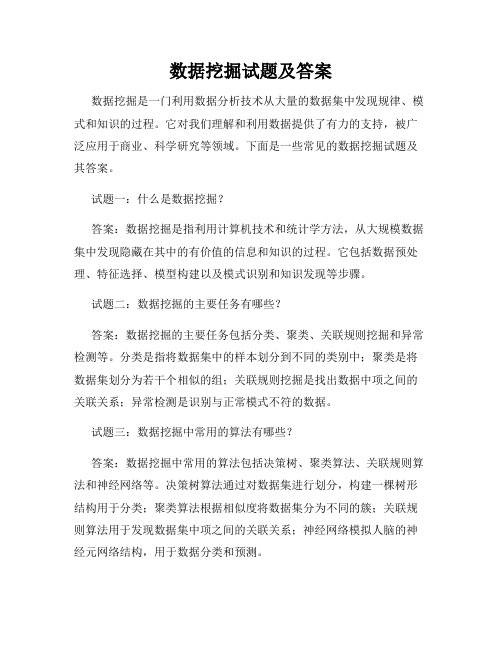 数据挖掘试题及答案

数据挖掘是一门利用数据分析技术从大量的数据集中发现规律、模式和知识的过程。它对我们理解和利用数据提供了有力的支持，被广泛应用于商业、科学研究等领域。下面是一些常见的数据挖掘试题及其答案。

试题一：什么是数据挖掘？

答案：数据挖掘是指利用计算机技术和统计学方法，从大规模数据集中发现隐藏在其中的有价值的信息和知识的过程。它包括数据预处理、特征选择、模型构建以及模式识别和知识发现等步骤。

试题二：数据挖掘的主要任务有哪些？

答案：数据挖掘的主要任务包括分类、聚类、关联规则挖掘和异常检测等。分类是指将数据集中的样本划分到不同的类别中；聚类是将数据集划分为若干个相似的组；关联规则挖掘是找出数据中项之间的关联关系；异常检测是识别与正常模式不符的数据。

试题三：数据挖掘中常用的算法有哪些？

答案：数据挖掘中常用的算法包括决策树、聚类算法、关联规则算法和神经网络等。决策树算法通过对数据集进行划分，构建一棵树形结构用于分类；聚类算法根据相似度将数据集分为不同的簇；关联规则算法用于发现数据集中项之间的关联关系；神经网络模拟人脑的神经元网络结构，用于数据分类和预测。